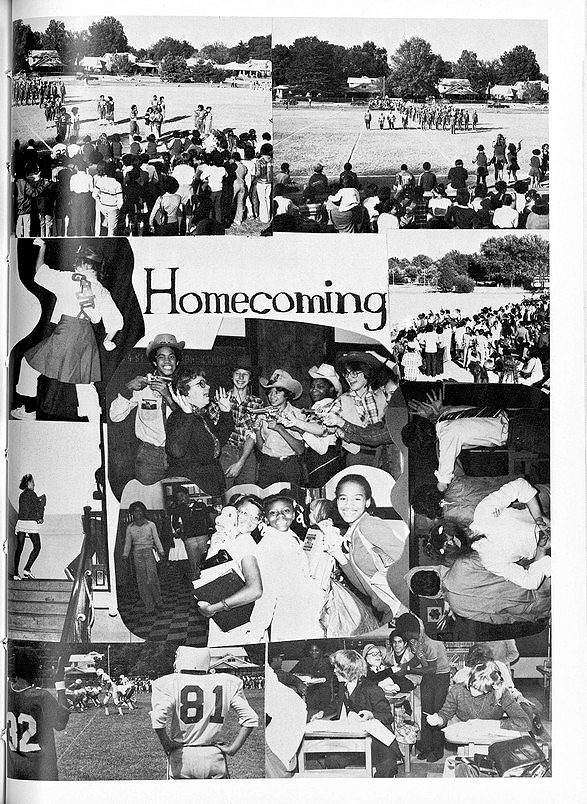 Homecoming

81

32